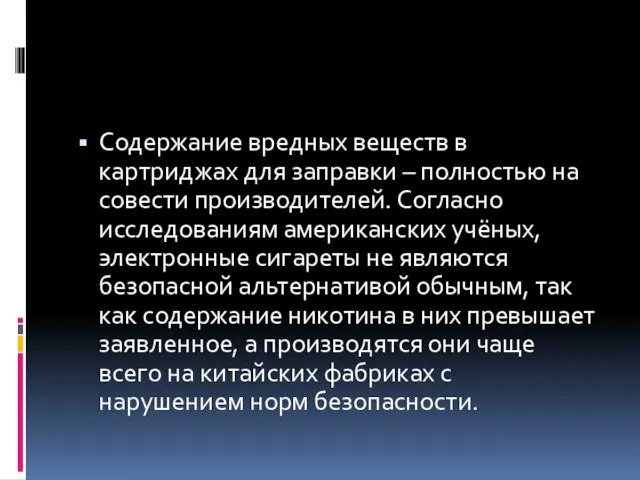 ▪ Содержание вредных веществ в картриджах для заправки – полностью на совести производителей. Согласно исследованиям американских учёных, электронные сигареты не являются безопасной альтернативой обычным, так как содержание никотина в них превышает заявленное, а производятся они чаще всего на китайских фабриках с нарушением норм безопасности.